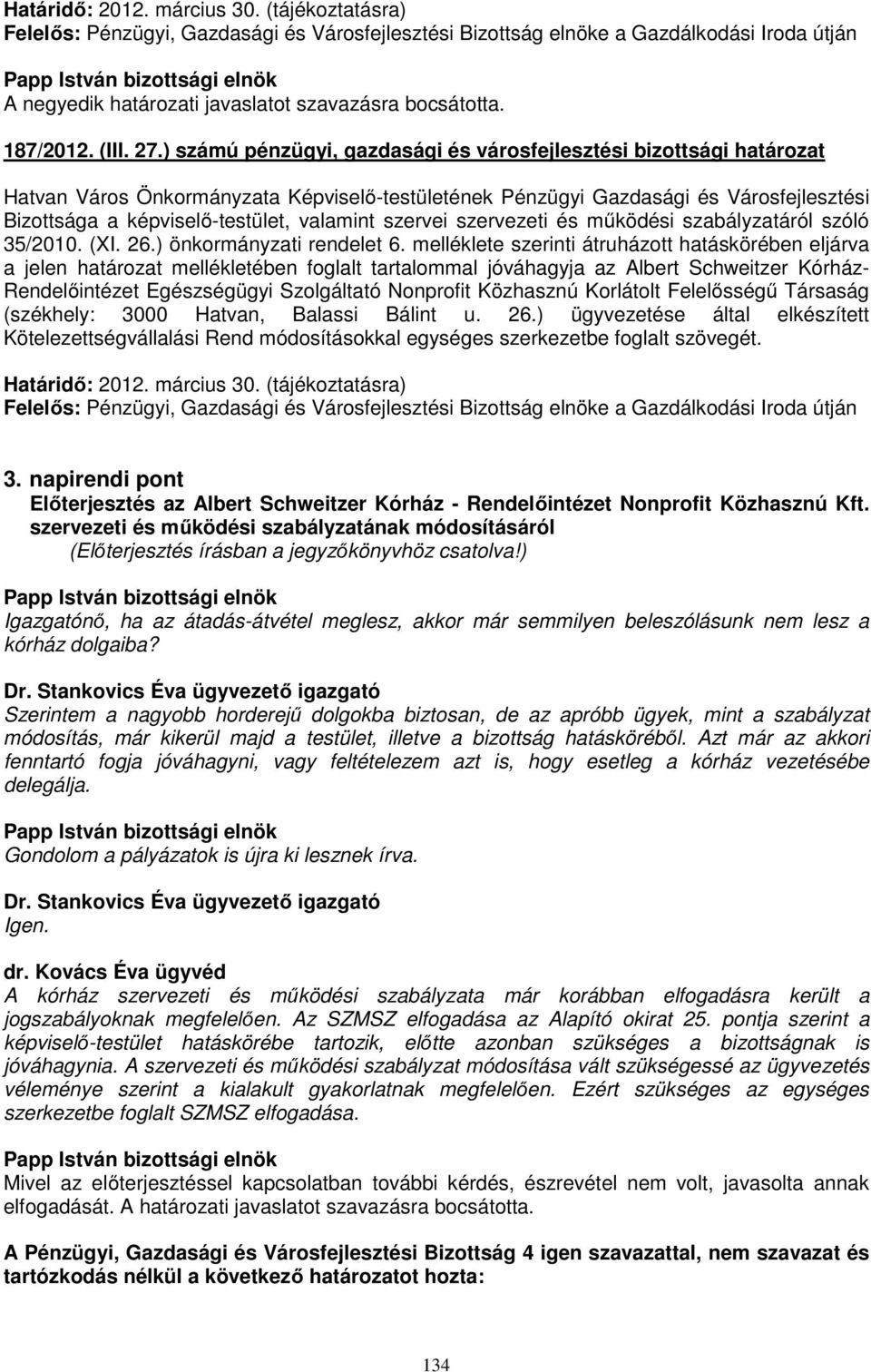 Határidő: 2012. március 30. (tájékoztatásra)
Felelős: Pénzügyi, Gazdasági és Városfejlesztési Bizottság elnöke a Gazdálkodási Iroda útján

Papp István bizottsági elnök
A negyedik határozati javaslatot szavazásra bocsátotta.

187/2012. (III. 27.) számú pénzügyi, gazdasági és városfejlesztési bizottsági határozat

Hatvan Város Önkormányzata Képviselő-testületének Pénzügyi Gazdasági és Városfejlesztési Bizottsága a képviselő-testület, valamint szervei szervezeti és működési szabályzatáról szóló 35/2010. (XI. 26.) önkormányzati rendelet 6. melléklete szerinti átruházott hatáskörében eljárva a jelen határozat mellékletében foglalt tartalommal jóváhagyja az Albert Schweitzer Kórház-Rendelőintézet Egészségügyi Szolgáltató Nonprofit Közhasznú Korlátolt Felelősségű Társaság (székhely: 3000 Hatvan, Balassi Bálint u. 26.) ügyvezetése által elkészített Kötelezettségvállalási Rend módosításokkal egységes szerkezetbe foglalt szövegét.

Határidő: 2012. március 30. (tájékoztatásra)
Felelős: Pénzügyi, Gazdasági és Városfejlesztési Bizottság elnöke a Gazdálkodási Iroda útján

3. napirendi pont
Előterjesztés az Albert Schweitzer Kórház - Rendelőintézet Nonprofit Közhasznú Kft. szervezeti és működési szabályzatának módosításáról
(Előterjesztés írásban a jegyzőkönyvhöz csatolva!)

Papp István bizottsági elnök
Igazgatónő, ha az átadás-átvétel meglesz, akkor már semmilyen beleszólásunk nem lesz a kórház dolgaiba?

Dr. Stankovics Éva ügyvezető igazgató
Szerintem a nagyobb horderejű dolgokba biztosan, de az apróbb ügyek, mint a szabályzat módosítás, már kikerül majd a testület, illetve a bizottság hatásköréből. Azt már az akkori fenntartó fogja jóváhagyni, vagy feltételezem azt is, hogy esetleg a kórház vezetésébe delegálja.

Papp István bizottsági elnök
Gondolom a pályázatok is újra ki lesznek írva.

Dr. Stankovics Éva ügyvezető igazgató
Igen.

dr. Kovács Éva ügyvéd
A kórház szervezeti és működési szabályzata már korábban elfogadásra került a jogszabályoknak megfelelően. Az SZMSZ elfogadása az Alapító okirat 25. pontja szerint a képviselő-testület hatáskörébe tartozik, előtte azonban szükséges a bizottságnak is jóváhagynia. A szervezeti és működési szabályzat módosítása vált szükségessé az ügyvezetés véleménye szerint a kialakult gyakorlatnak megfelelően. Ezért szükséges az egységes szerkezetbe foglalt SZMSZ elfogadása.

Papp István bizottsági elnök
Mivel az előterjesztéssel kapcsolatban további kérdés, észrevétel nem volt, javasolta annak elfogadását. A határozati javaslatot szavazásra bocsátotta.

A Pénzügyi, Gazdasági és Városfejlesztési Bizottság 4 igen szavazattal, nem szavazat és tartózkodás nélkül a következő határozatot hozta:

134